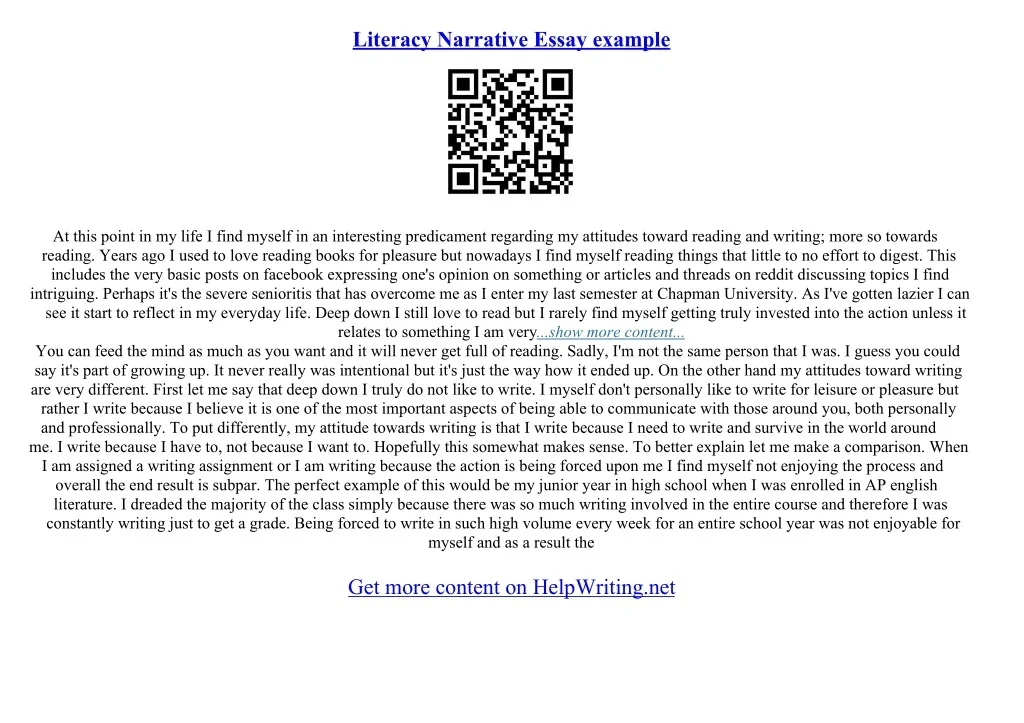 Literacy Narrative Essay example

At this point in my life I find myself in an interesting predicament regarding my attitudes toward reading and writing; more so towards reading. Years ago I used to love reading books for pleasure but nowadays I find myself reading things that little to no effort to digest. This includes the very basic posts on facebook expressing one's opinion on something or articles and threads on reddit discussing topics I find intriguing. Perhaps it's the severe senioritis that has overcome me as I enter my last semester at Chapman University. As I've gotten lazier I can see it start to reflect in my everyday life. Deep down I still love to read but I rarely find myself getting truly invested into the action unless it relates to something I am very...show more content...
You can feed the mind as much as you want and it will never get full of reading. Sadly, I'm not the same person that I was. I guess you could say it's part of growing up. It never really was intentional but it's just the way how it ended up. On the other hand my attitudes toward writing are very different. First let me say that deep down I truly do not like to write. I myself don't personally like to write for leisure or pleasure but rather I write because I believe it is one of the most important aspects of being able to communicate with those around you, both personally and professionally. To put differently, my attitude towards writing is that I write because I need to write and survive in the world around me. I write because I have to, not because I want to. Hopefully this somewhat makes sense. To better explain let me make a comparison. When I am assigned a writing assignment or I am writing because the action is being forced upon me I find myself not enjoying the process and overall the end result is subpar. The perfect example of this would be my junior year in high school when I was enrolled in AP english literature. I dreaded the majority of the class simply because there was so much writing involved in the entire course and therefore I was constantly writing just to get a grade. Being forced to write in such high volume every week for an entire school year was not enjoyable for myself and as a result the

Get more content on HelpWriting.net